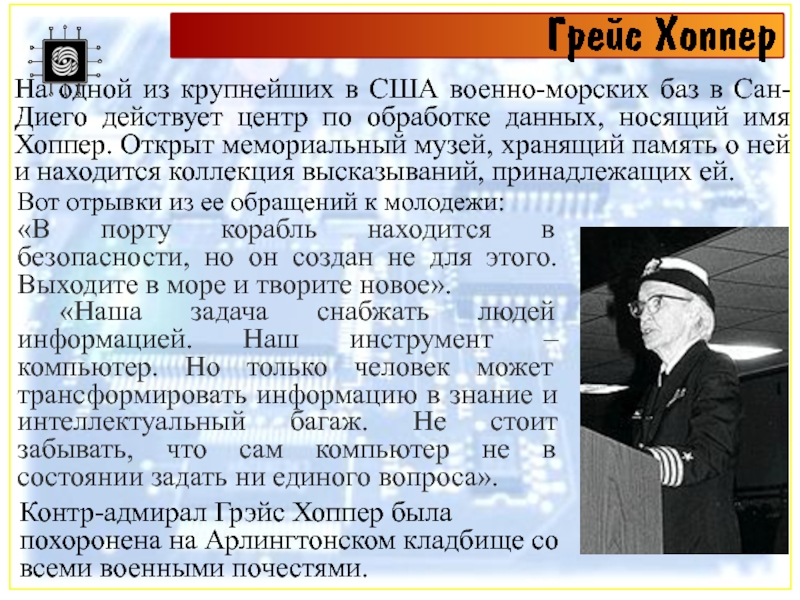 Грейс Хоппер

На одной из крупнейших в США военно-морских баз в Сан-Диего действует центр по обработке данных, носящий имя Хоппер. Открыт мемориальный музей, хранящий память о ней и находится коллекция высказываний, принадлежащих ей.

Вот отрывки из ее обращений к молодежи:

«В порту корабль находится в безопасности, но он создан не для этого. Выходите в море и творите новое».

«Наша задача снабжать людей информацией. Наш инструмент – компьютер. Но только человек может трансформировать информацию в знание и интеллектуальный багаж. Не стоит забывать, что сам компьютер не в состоянии задать ни единого вопроса».

Контр-адмирал Грэйс Хоппер была похоронена на Арлингтонском кладбище со всеми военными почестями.